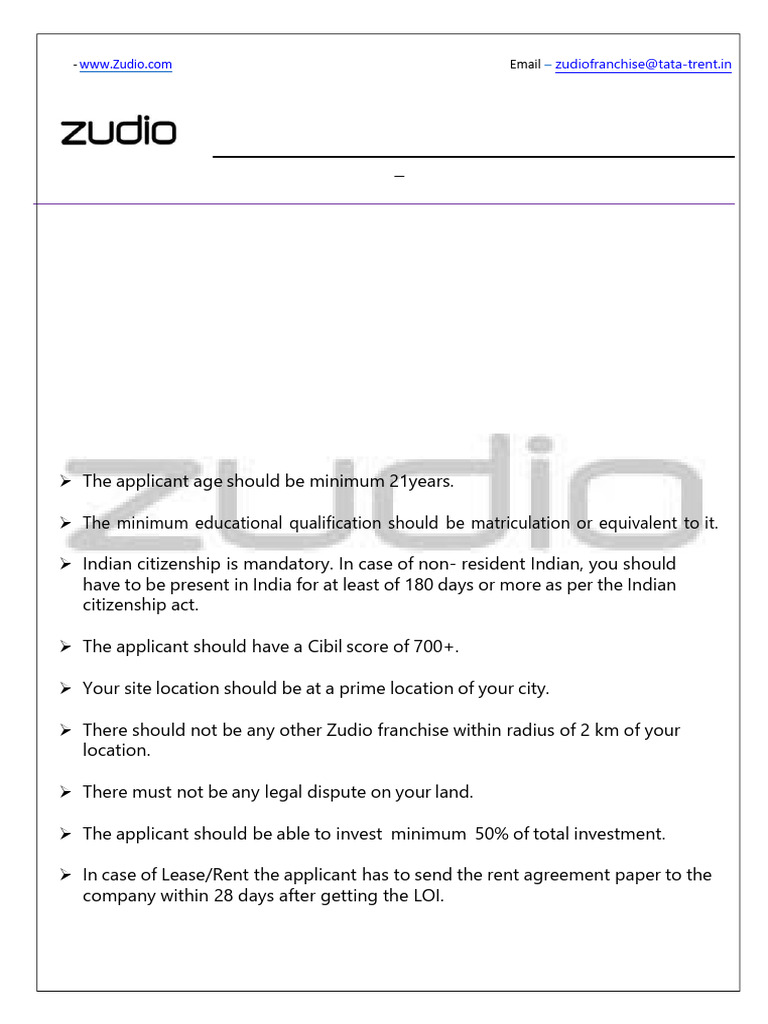 - www.Zudio.com

Email – zudiofranchise@tata-trent.in

zudio

–

zudio

➢ The applicant age should be minimum 21years.

➢ The minimum educational qualification should be matriculation or equivalent to it.

➢ Indian citizenship is mandatory. In case of non- resident Indian, you should have to be present in India for at least of 180 days or more as per the Indian citizenship act.

➢ The applicant should have a Cibil score of 700+.

➢ Your site location should be at a prime location of your city.

➢ There should not be any other Zudio franchise within radius of 2 km of your location.

➢ There must not be any legal dispute on your land.

➢ The applicant should be able to invest minimum 50% of total investment.

➢ In case of Lease/Rent the applicant has to send the rent agreement paper to the company within 28 days after getting the LOI.